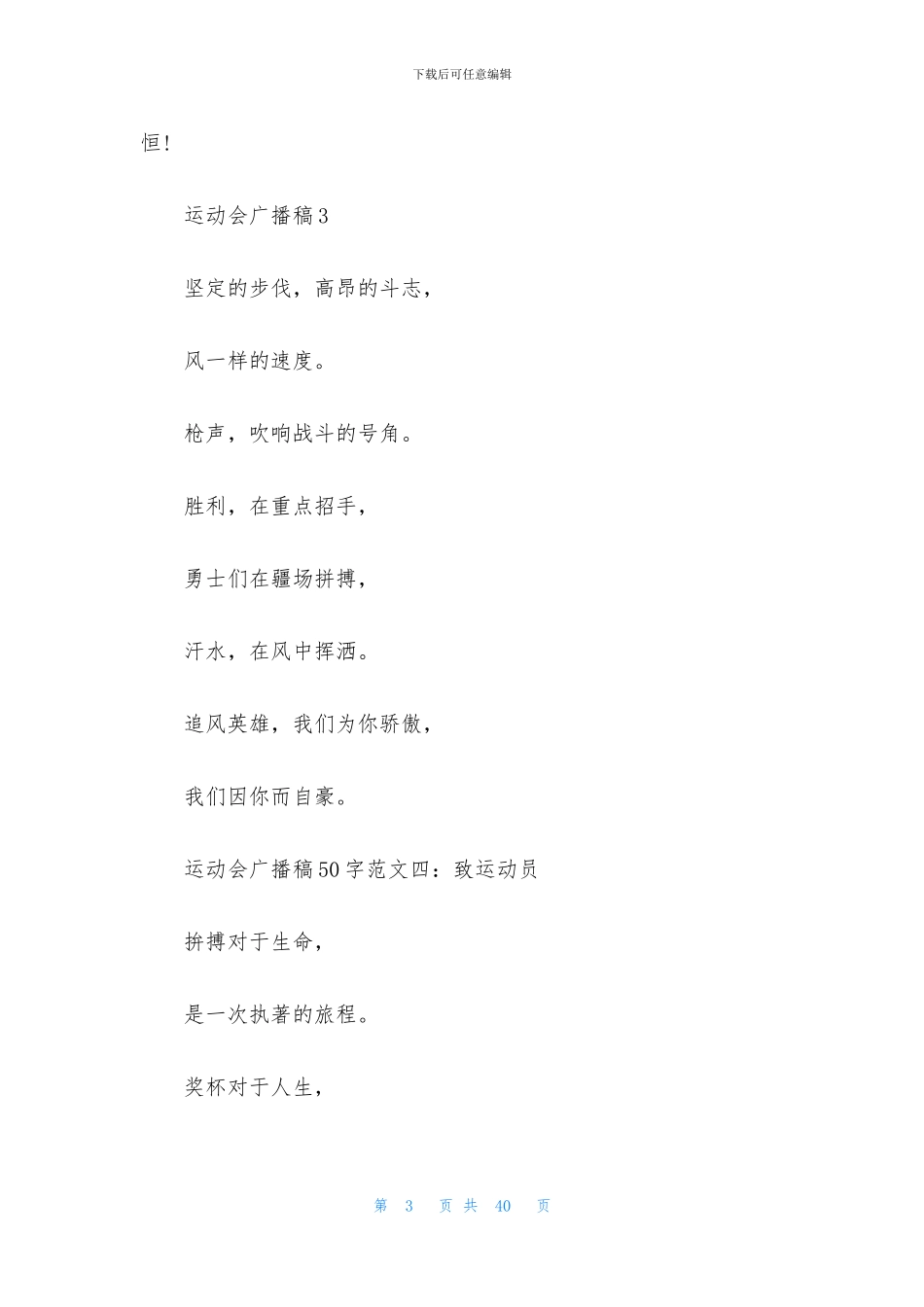 下载后可任意编辑

恒！

运动会广播稿3

坚定的步伐，高昂的斗志，

风一样的速度。

枪声，吹响战斗的号角。

胜利，在重点招手，

勇士们在疆场拼搏，

汗水，在风中挥洒。

追风英雄，我们为你骄傲，

我们因你而自豪。

运动会广播稿50字范文四：致运动员

拚搏对于生命，

是一次执著的旅程。

奖杯对于人生，

第 3 页 共 40 页